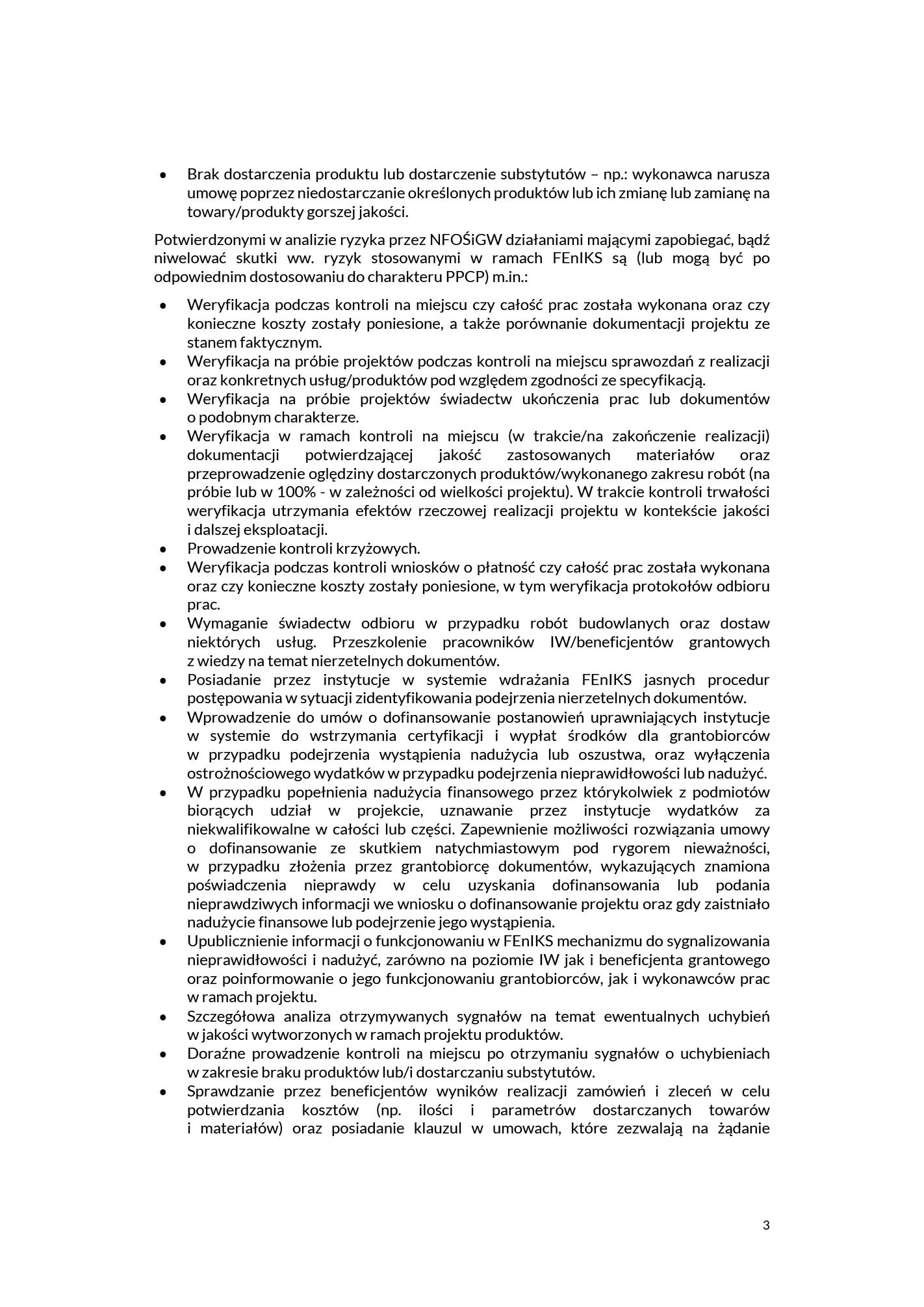 • Brak dostarczenia produktu lub dostarczenie substytutów – np.: wykonawca narusza umowę poprzez niedostarczanie określonych produktów lub ich zmianę lub zamianę na towary/produkty gorszej jakości.

Potwierdzonymi w analizie ryzyka przez NFOŚiGW działaniami mającymi zapobiegać, bądź niwelować skutki ww. ryzyk stosowanymi w ramach FEnIKS są (lub mogą być po odpowiednim dostosowaniu do charakteru PPCP) m.in.:

• Weryfikacja podczas kontroli na miejscu czy całość prac została wykonana oraz czy konieczne koszty zostały poniesione, a także porównanie dokumentacji projektu ze stanem faktycznym.
• Weryfikacja na próbie projektów podczas kontroli na miejscu sprawozdań z realizacji oraz konkretnych usług/produktów pod względem zgodności ze specyfikacją.
• Weryfikacja na próbie projektów świadectw ukończenia prac lub dokumentów o podobnym charakterze.
• Weryfikacja w ramach kontroli na miejscu (w trakcie/na zakończenie realizacji) dokumentacji potwierdzającej jakość zastosowanych materiałów oraz przeprowadzenie oględziny dostarczonych produktów/wykonanego zakresu robót (na próbie lub w 100% - w zależności od wielkości projektu). W trakcie kontroli trwałości weryfikacja utrzymania efektów rzeczowej realizacji projektu w kontekście jakości i dalszej eksploatacji.
• Prowadzenie kontroli krzyżowych.
• Weryfikacja podczas kontroli wniosków o płatność czy całość prac została wykonana oraz czy konieczne koszty zostały poniesione, w tym weryfikacja protokołów odbioru prac.
• Wymaganie świadectw odbioru w przypadku robót budowlanych oraz dostaw niektórych usług. Przeszkolenie pracowników IW/beneficjentów grantowych z wiedzy na temat nierzetelnych dokumentów.
• Posiadanie przez instytucje w systemie wdrażania FEnIKS jasnych procedur postępowania w sytuacji zidentyfikowania podejrzenia nierzetelnych dokumentów.
• Wprowadzenie do umów o dofinansowanie postanowień uprawniających instytucje w systemie do wstrzymania certyfikacji i wypłat środków dla grantobiorców w przypadku podejrzenia wystąpienia nadużycia lub oszustwa, oraz wyłączenia ostrożnościowego wydatków w przypadku podejrzenia nieprawidłowości lub nadużyć.
• W przypadku popełnienia nadużycia finansowego przez którykolwiek z podmiotów biorących udział w projekcie, uznawanie przez instytucje wydatków za niekwalifikowalne w całości lub części. Zapewnienie możliwości rozwiązania umowy o dofinansowanie ze skutkiem natychmiastowym pod rygorem nieważności, w przypadku złożenia przez grantobiorcę dokumentów, wykazujących znamiona poświadczenia nieprawdy w celu uzyskania dofinansowania lub podania nieprawdziwych informacji we wniosku o dofinansowanie projektu oraz gdy zaistniało nadużycie finansowe lub podejrzenie jego wystąpienia.
• Upublicznienie informacji o funkcjonowaniu w FEnIKS mechanizmu do sygnalizowania nieprawidłowości i nadużyć, zarówno na poziomie IW jak i beneficjenta grantowego oraz poinformowanie o jego funkcjonowaniu grantobiorców, jak i wykonawców prac w ramach projektu.
• Szczegółowa analiza otrzymywanych sygnałów na temat ewentualnych uchybień w jakości wytworzonych w ramach projektu produktów.
• Doraźne prowadzenie kontroli na miejscu po otrzymaniu sygnałów o uchybieniach w zakresie braku produktów lub/i dostarczaniu substytutów.
• Sprawdzanie przez beneficjentów wyników realizacji zamówień i zleceń w celu potwierdzania kosztów (np. ilości i parametrów dostarczanych towarów i materiałów) oraz posiadanie klauzul w umowach, które zezwalają na żądanie

3